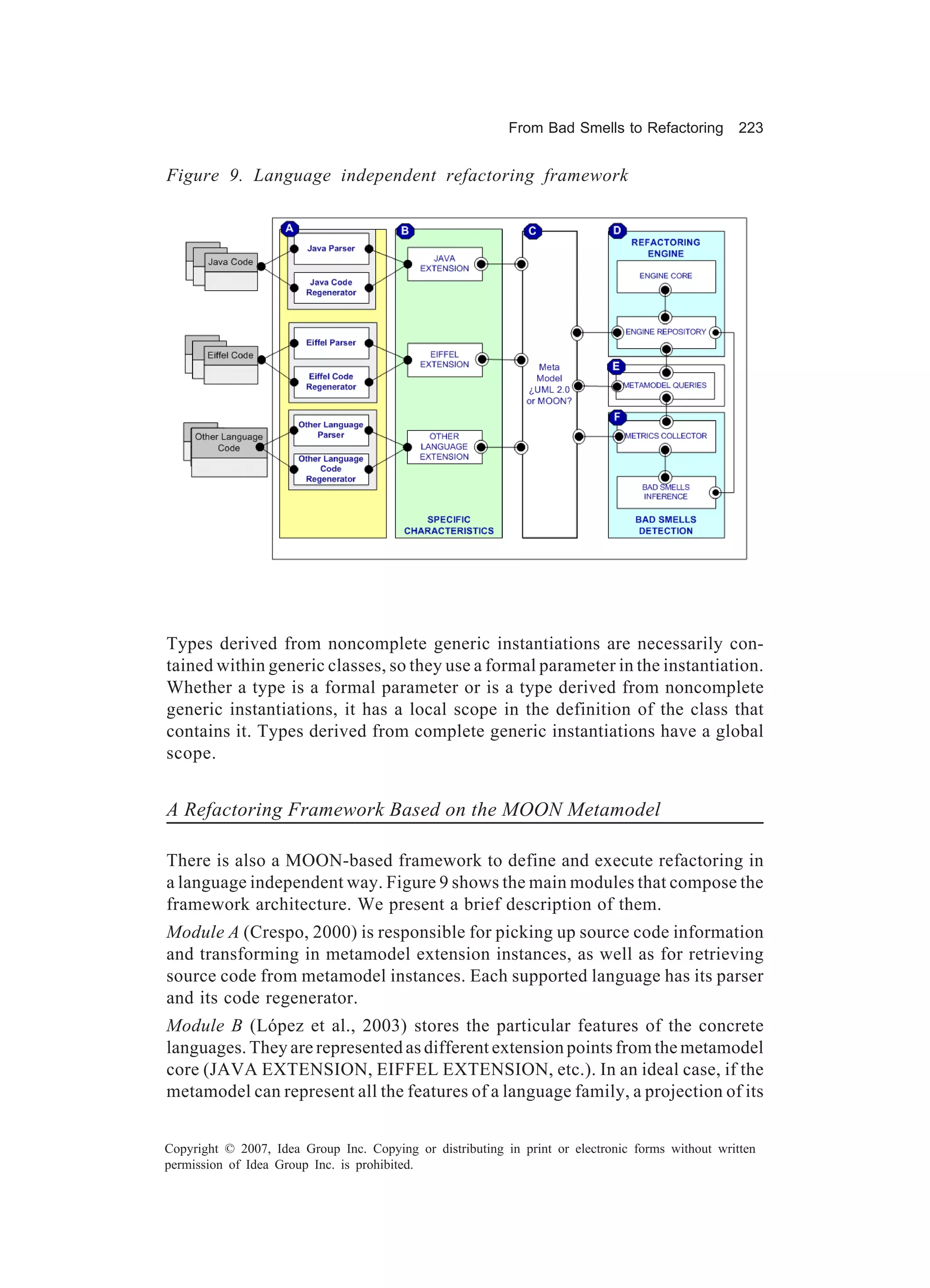 From Bad Smells to Refactoring 223

Figure 9. Language independent refactoring framework

Java Code

Eiffel Code

Other Language Code

A

Java Parser

Java Code Regenerator

Eiffel Parser

Eiffel Code Regenerator

Other Language Parser

Other Language Code Regenerator

B

JAVA EXTENSION

EIFFEL EXTENSION

OTHER LANGUAGE EXTENSION

SPECIFIC CHARACTERISTICS

C

Meta Model ¿UML 2.0 or MOON?

D

REFACTORING ENGINE

ENGINE CORE

ENGINE REPOSITORY

E

METAMODEL QUERIES

F

METRICS COLLECTOR

BAD SMELLS INFERENCE

BAD SMELLS DETECTION

Types derived from noncomplete generic instantiations are necessarily contained within generic classes, so they use a formal parameter in the instantiation. Whether a type is a formal parameter or is a type derived from noncomplete generic instantiations, it has a local scope in the definition of the class that contains it. Types derived from complete generic instantiations have a global scope.

A Refactoring Framework Based on the MOON Metamodel

There is also a MOON-based framework to define and execute refactoring in a language independent way. Figure 9 shows the main modules that compose the framework architecture. We present a brief description of them.

Module A (Crespo, 2000) is responsible for picking up source code information and transforming in metamodel extension instances, as well as for retrieving source code from metamodel instances. Each supported language has its parser and its code regenerator.

Module B (López et al., 2003) stores the particular features of the concrete languages. They are represented as different extension points from the metamodel core (JAVA EXTENSION, EIFFEL EXTENSION, etc.). In an ideal case, if the metamodel can represent all the features of a language family, a projection of its

Copyright © 2007, Idea Group Inc. Copying or distributing in print or electronic forms without written permission of Idea Group Inc. is prohibited.